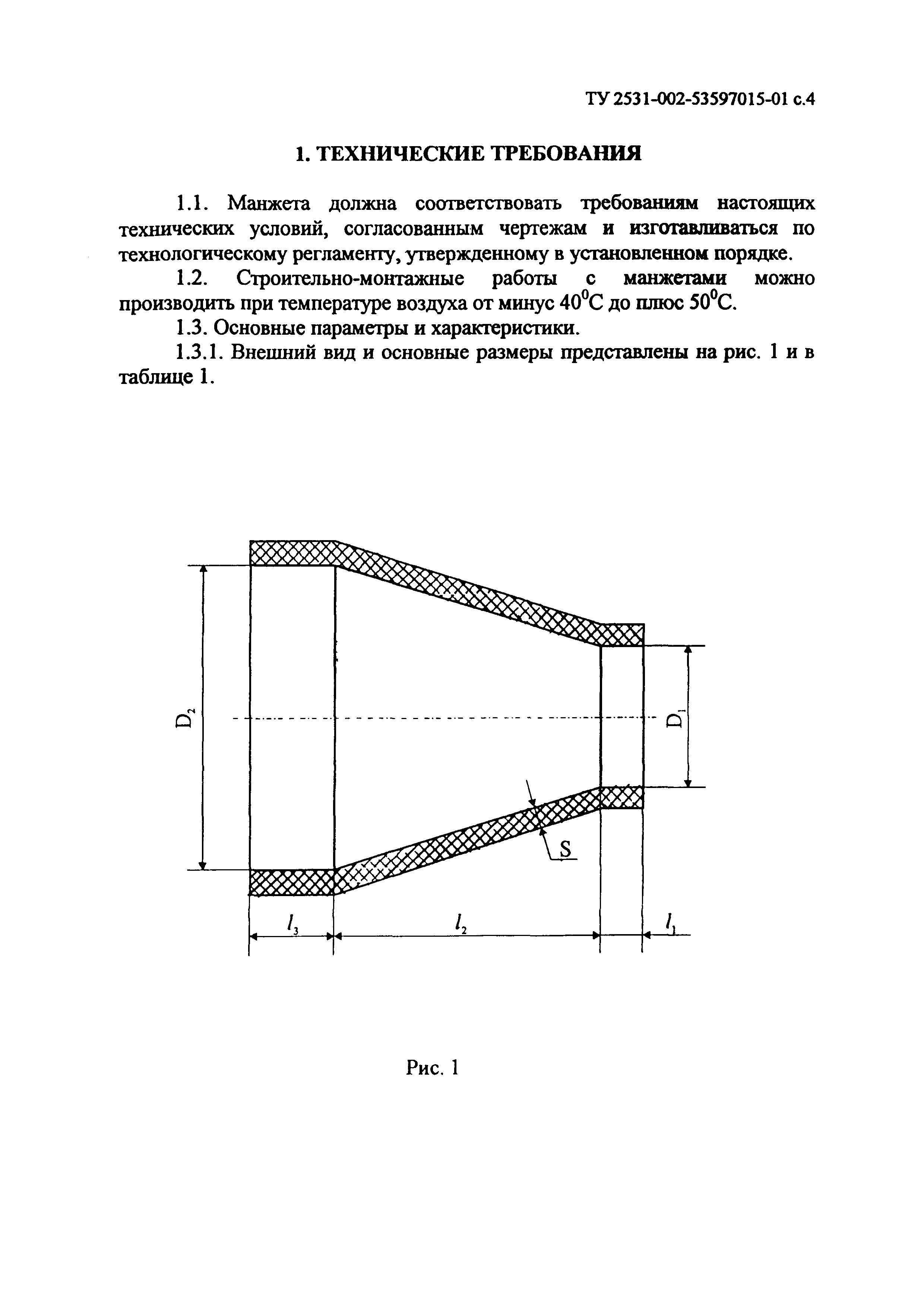 ТУ 2531-002-53597015-01 с.4

1. ТЕХНИЧЕСКИЕ ТРЕБОВАНИЯ

1.1. Манжета должна соответствовать требованиям настоящих технических условий, согласованным чертежам и изготавливаться по технологическому регламенту, утвержденному в установленном порядке.

1.2. Строительно-монтажные работы с манжетами можно производить при температуре воздуха от минус $40^0$С до плюс $50^0$С.

1.3. Основные параметры и характеристики.

1.3.1. Внешний вид и основные размеры представлены на рис. 1 и в таблице 1.

$D_2$

$D_1$

S

$l_3$

$l_2$

$l_1$

Рис. 1